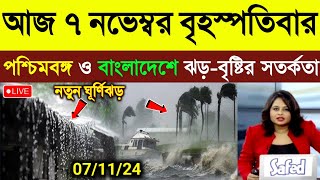 আজ ৭ নভেম্বর বৃহস্পতিবার

পশ্চিমবঙ্গ ও বাংলাদেশে ঝড়-বৃষ্টির সতর্কতা

●LIVE

নতুন ঘূর্ণিঝড়

07/11/24

Safed